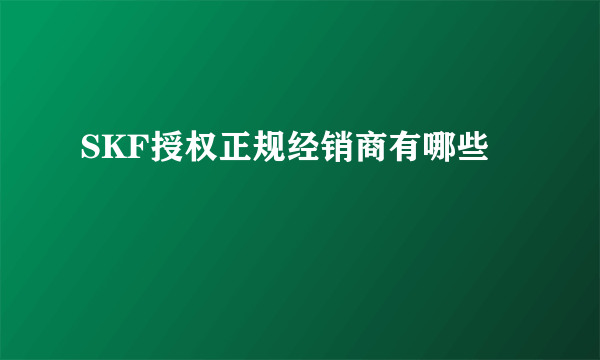 SKF授权正规经销商有哪些